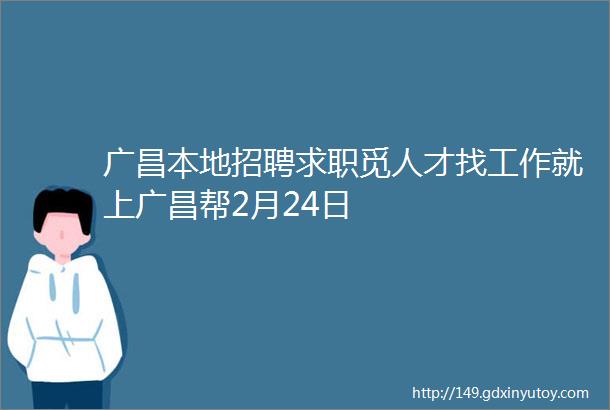 广昌本地招聘求职觅人才找工作就上广昌帮2月24日

http://149.gdxinyutoy.com